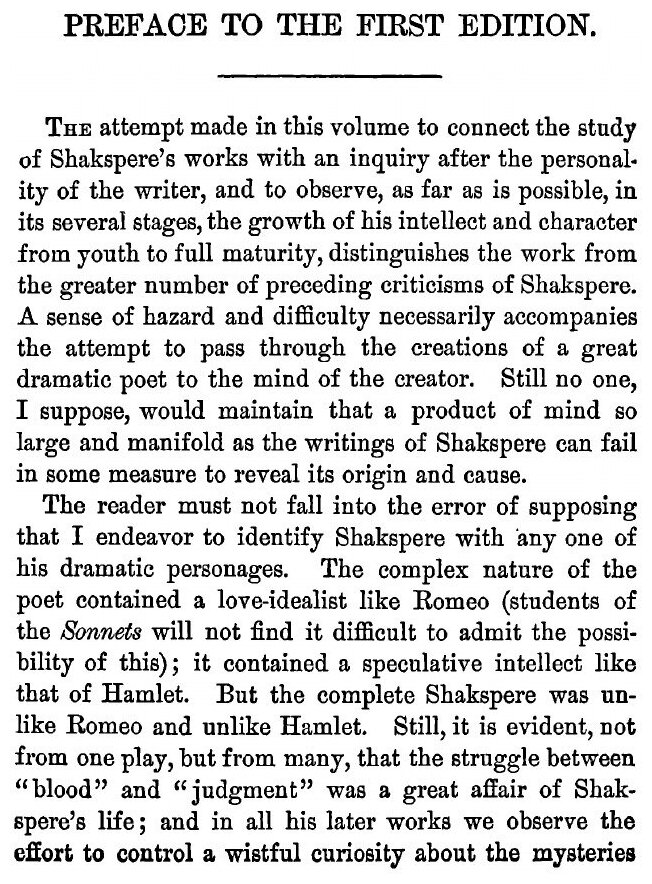 PREFACE TO THE FIRST EDITION.

The attempt made in this volume to connect the study of Shakspere's works with an inquiry after the personality of the writer, and to observe, as far as is possible, in its several stages, the growth of his intellect and character from youth to full maturity, distinguishes the work from the greater number of preceding criticisms of Shakspere. A sense of hazard and difficulty necessarily accompanies the attempt to pass through the creations of a great dramatic poet to the mind of the creator. Still no one, I suppose, would maintain that a product of mind so large and manifold as the writings of Shakspere can fail in some measure to reveal its origin and cause.

The reader must not fall into the error of supposing that I endeavor to identify Shakspere with any one of his dramatic personages. The complex nature of the poet contained a love-idealist like Romeo (students of the Sonnets will not find it difficult to admit the possibility of this); it contained a speculative intellect like that of Hamlet. But the complete Shakspere was unlike Romeo and unlike Hamlet. Still, it is evident, not from one play, but from many, that the struggle between "blood" and "judgment" was a great affair of Shakspere's life; and in all his later works we observe the effort to control a wistful curiosity about the mysteries